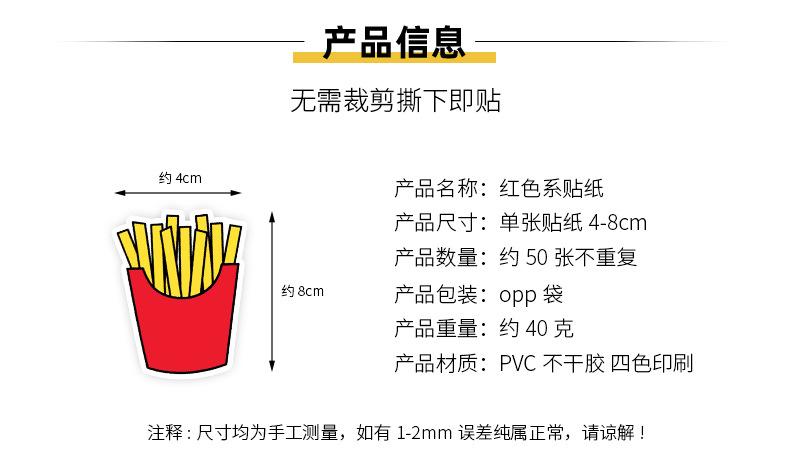 产品信息

无需裁剪撕下即贴

约 4cm

约 8cm

产品名称：红色系贴纸
产品尺寸：单张贴纸 4-8cm
产品数量：约 50 张不重复
产品包装：opp 袋
产品重量：约 40 克
产品材质：PVC 不干胶 四色印刷

注释：尺寸均为手工测量，如有 1-2mm 误差纯属正常，请谅解！